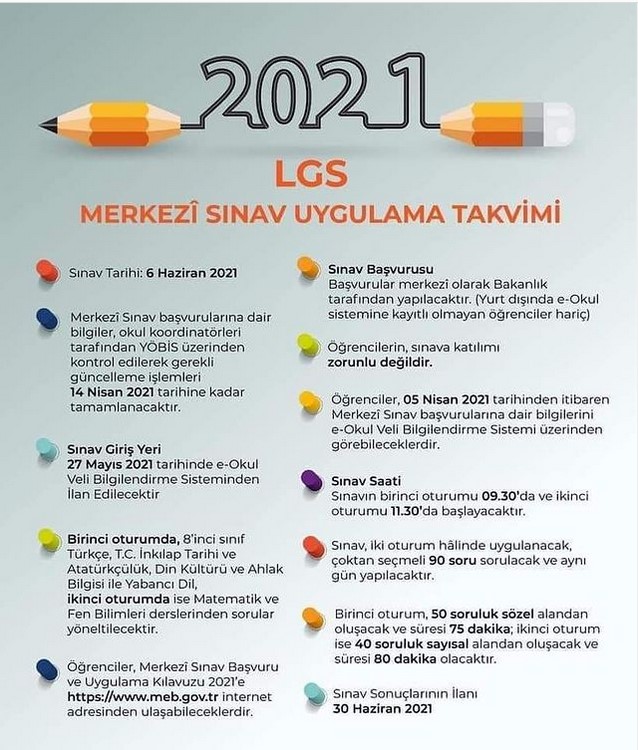 2021

LGS

MERKEZÎ SINAV UYGULAMA TAKVİMİ

Sınav Tarihi: 6 Haziran 2021

Merkezî Sınav başvurularına dair bilgiler, okul koordinatörleri tarafından YÖBİS üzerinden kontrol edilerek gerekli güncelleme işlemleri 14 Nisan 2021 tarihine kadar tamamlanacaktır.

Sınav Giriş Yeri
27 Mayıs 2021 tarihinde e-Okul Veli Bilgilendirme Sisteminden İlan Edilecektir

Birinci oturumda, 8'inci sınıf Türkçe, T.C. İnkılap Tarihi ve Atatürkçülük, Din Kültürü ve Ahlak Bilgisi ile Yabancı Dil, ikinci oturumda ise Matematik ve Fen Bilimleri derslerinden sorular yöneltilecektir.

Öğrenciler, Merkezî Sınav Başvuru ve Uygulama Kılavuzu 2021'e https://www.meb.gov.tr internet adresinden ulaşabileceklerdir.

Sınav Başvurusu
Başvurular merkezi olarak Bakanlık tarafından yapılacaktır. (Yurt dışında e-Okul sistemine kayıtlı olmayan öğrenciler hariç)

Öğrencilerin, sınava katılımı zorunlu değildir.

Öğrenciler, 05 Nisan 2021 tarihinden itibaren Merkezî Sınav başvurularına dair bilgilerini e-Okul Veli Bilgilendirme Sistemi üzerinden görebileceklerdir.

Sınav Saati
Sınavın birinci oturumu 09.30'da ve ikinci oturumu 11.30'da başlayacaktır.

Sınav, iki oturum hâlinde uygulanacak, çoktan seçmeli 90 soru sorulacak ve aynı gün yapılacaktır.

Birinci oturum, 50 soruluk sözel alandan oluşacak ve süresi 75 dakika; ikinci oturum ise 40 soruluk sayısal alandan oluşacak ve süresi 80 dakika olacaktır.

Sınav Sonuçlarının İlanı
30 Haziran 2021